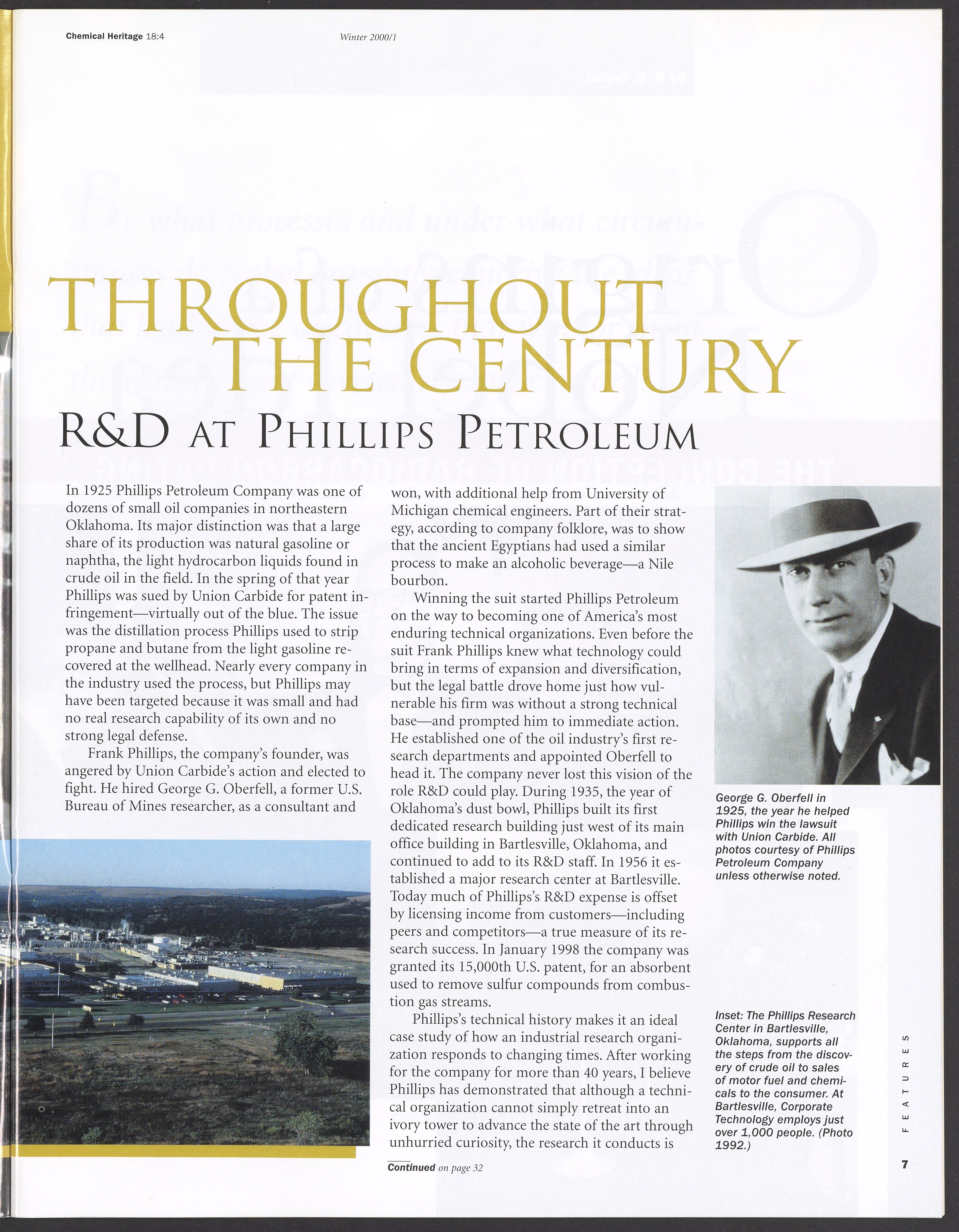 Chemical Heritage 18:4

Winter 2000/1

THROUGHOUT THE CENTURY

R&D AT PHILLIPS PETROLEUM

In 1925 Phillips Petroleum Company was one of dozens of small oil companies in northeastern Oklahoma. Its major distinction was that a large share of its production was natural gasoline or naphtha, the light hydrocarbon liquids found in crude oil in the field. In the spring of that year Phillips was sued by Union Carbide for patent infringement—virtually out of the blue. The issue was the distillation process Phillips used to strip propane and butane from the light gasoline recovered at the wellhead. Nearly every company in the industry used the process, but Phillips may have been targeted because it was small and had no real research capability of its own and no strong legal defense.

Frank Phillips, the company's founder, was angered by Union Carbide's action and elected to fight. He hired George G. Oberfell, a former U.S. Bureau of Mines researcher, as a consultant and won, with additional help from University of Michigan chemical engineers. Part of their strategy, according to company folklore, was to show that the ancient Egyptians had used a similar process to make an alcoholic beverage—a Nile bourbon.

Winning the suit started Phillips Petroleum on the way to becoming one of America's most enduring technical organizations. Even before the suit Frank Phillips knew what technology could bring in terms of expansion and diversification, but the legal battle drove home just how vulnerable his firm was without a strong technical base—and prompted him to immediate action. He established one of the oil industry's first research departments and appointed Oberfell to head it. The company never lost this vision of the role R&D could play. During 1935, the year of Oklahoma's dust bowl, Phillips built its first dedicated research building just west of its main office building in Bartlesville, Oklahoma, and continued to add to its R&D staff. In 1956 it established a major research center at Bartlesville. Today much of Phillips's R&D expense is offset by licensing income from customers—including peers and competitors—a true measure of its research success. In January 1998 the company was granted its 15,000th U.S. patent, for an absorbent used to remove sulfur compounds from combustion gas streams.

Phillips's technical history makes it an ideal case study of how an industrial research organization responds to changing times. After working for the company for more than 40 years, I believe Phillips has demonstrated that although a technical organization cannot simply retreat into an ivory tower to advance the state of the art through unhurried curiosity, the research it conducts is

Continued on page 32

George G. Oberfell in 1925, the year he helped Phillips win the lawsuit with Union Carbide. All photos courtesy of Phillips Petroleum Company unless otherwise noted.

Inset: The Phillips Research Center in Bartlesville, Oklahoma, supports all the steps from the discovery of crude oil to sales of motor fuel and chemicals to the consumer. At Bartlesville, Corporate Technology employs just over 1,000 people. (Photo 1992.)

FEATURES

7